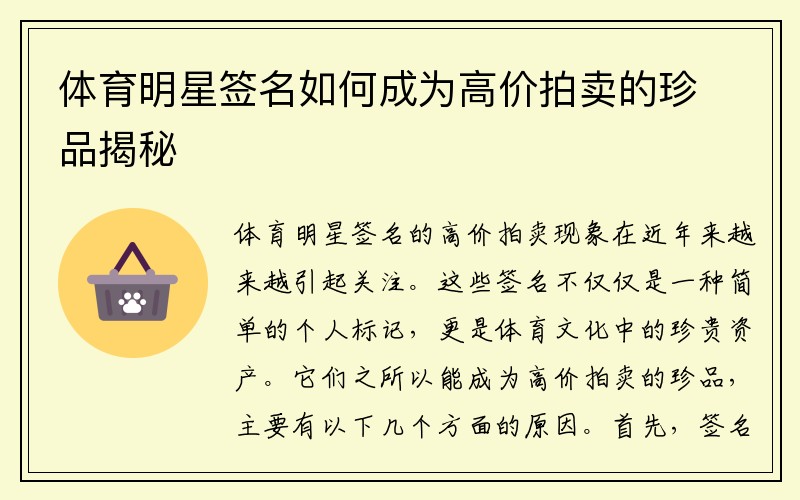 体育明星签名如何成为高价拍卖的珍品揭秘

体育明星签名的高价拍卖现象在近年来越来越引起关注。这些签名不仅仅是一种简单的个人标记，更是体育文化中的珍贵资产。它们之所以能成为高价拍卖的珍品，主要有以下几个方面的原因。首先，签名